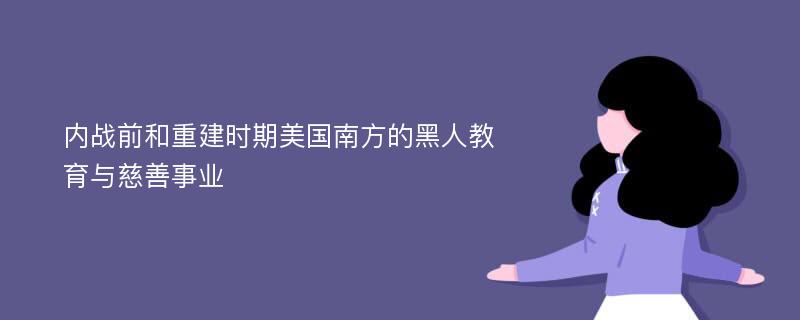 内战前和重建时期美国南方的黑人教育与慈善事业